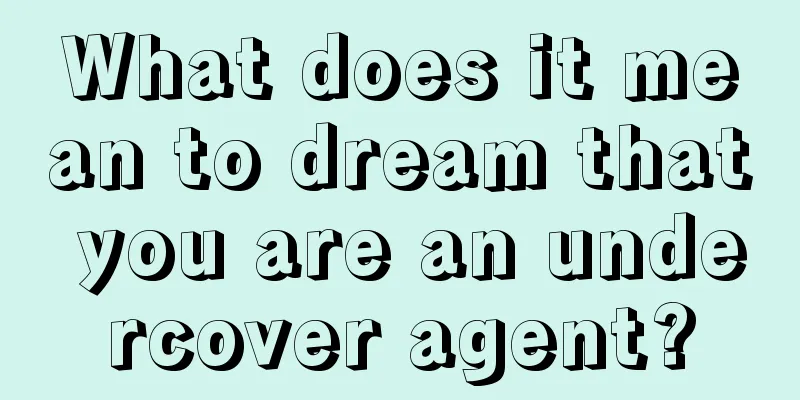 What does it mean to dream that you are an undercover agent?